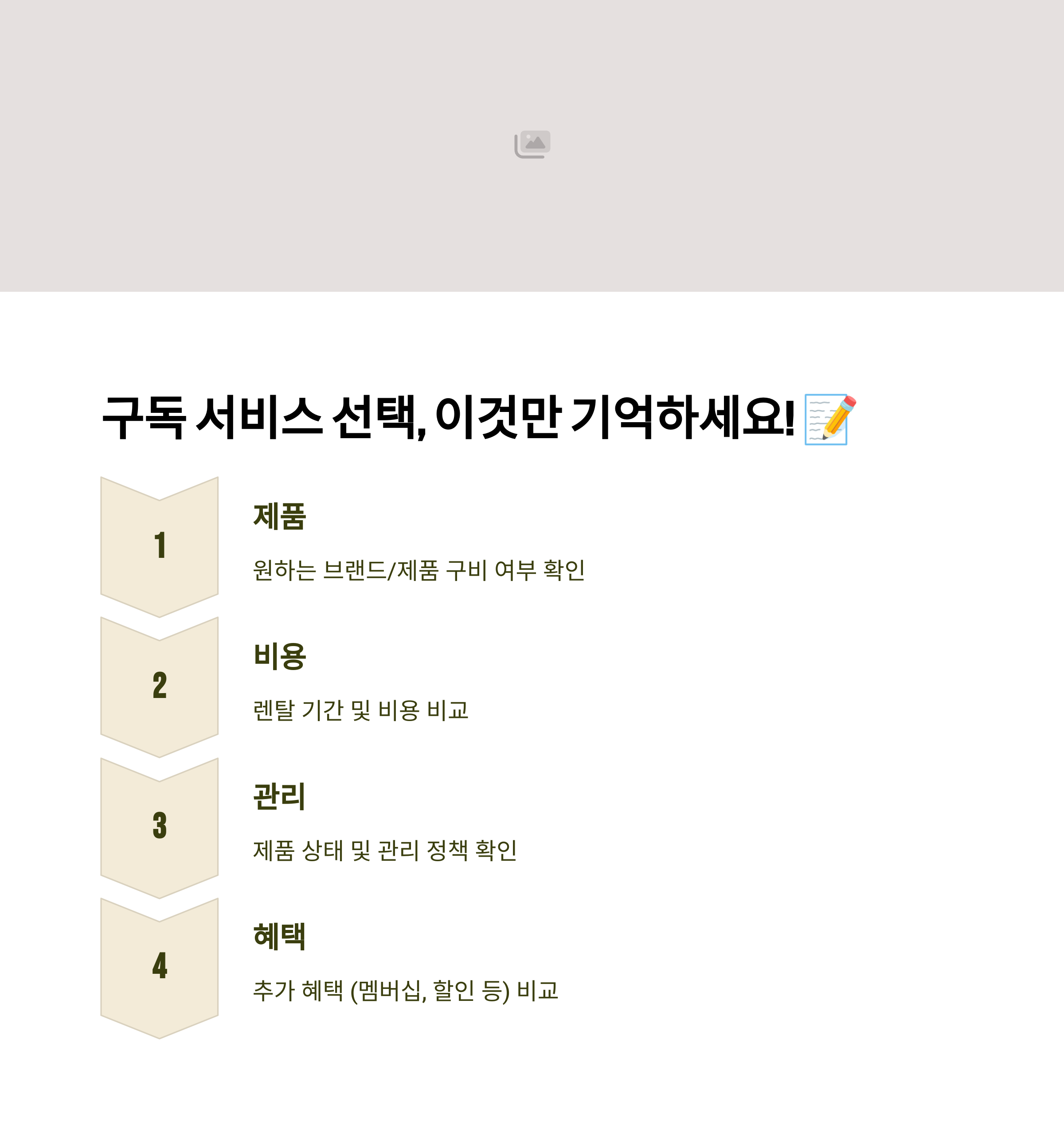 구독 서비스 선택, 이것만 기억하세요! 📝

1

제품

원하는 브랜드/제품 구비 여부 확인

2

비용

렌탈 기간 및 비용 비교

3

관리

제품 상태 및 관리 정책 확인

4

혜택

추가 혜택 (멤버십, 할인 등) 비교